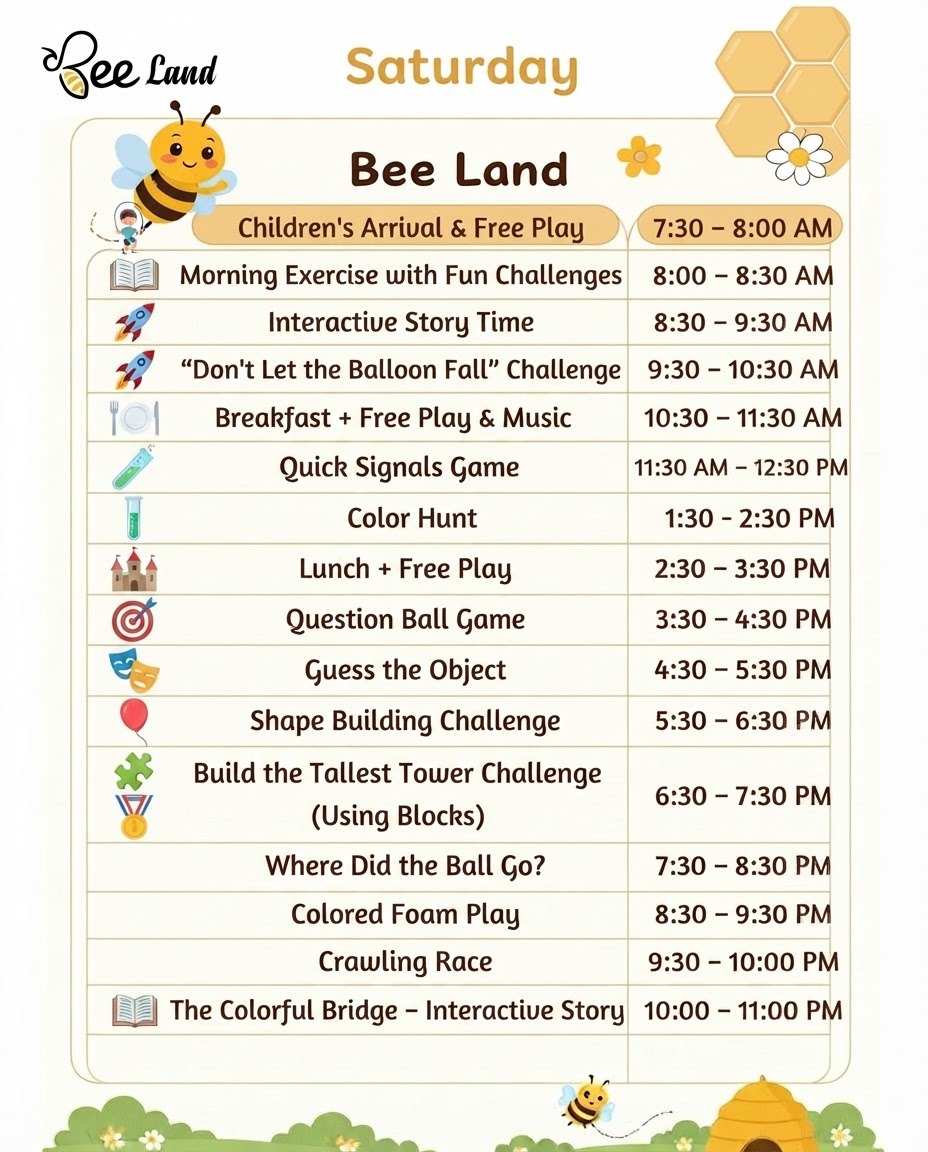 Bee Land

Saturday

Bee Land

| Children's Arrival & Free Play | 7:30 – 8:00 AM |
|---|---|
| Morning Exercise with Fun Challenges | 8:00 – 8:30 AM |
| Interactive Story Time | 8:30 – 9:30 AM |
| "Don't Let the Balloon Fall" Challenge | 9:30 – 10:30 AM |
| Breakfast + Free Play & Music | 10:30 – 11:30 AM |
| Quick Signals Game | 11:30 AM – 12:30 PM |
| Color Hunt | 1:30 - 2:30 PM |
| Lunch + Free Play | 2:30 – 3:30 PM |
| Question Ball Game | 3:30 – 4:30 PM |
| Guess the Object | 4:30 – 5:30 PM |
| Shape Building Challenge | 5:30 – 6:30 PM |
| Build the Tallest Tower Challenge (Using Blocks) | 6:30 – 7:30 PM |
| Where Did the Ball Go? | 7:30 – 8:30 PM |
| Colored Foam Play | 8:30 – 9:30 PM |
| Crawling Race | 9:30 – 10:00 PM |
| The Colorful Bridge – Interactive Story | 10:00 – 11:00 PM |